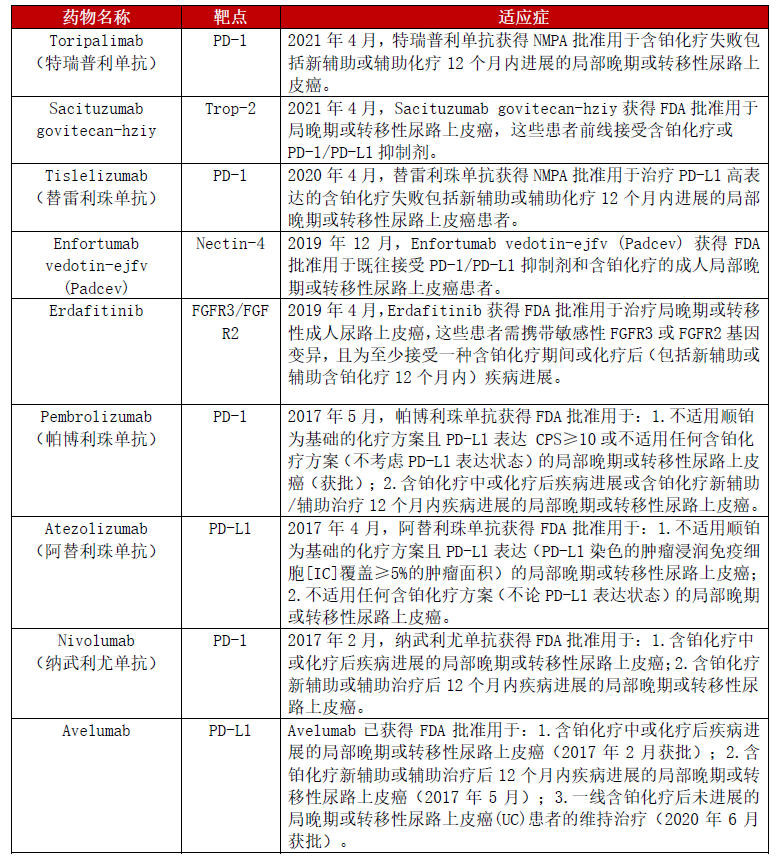 | 药物名称 | 靶点 | 适应症 |
|---|---|---|
| Toripalimab（特瑞普利单抗） | PD-1 | 2021 年 4 月，特瑞普利单抗获得 NMPA 批准用于含铂化疗失败包括新辅助或辅助化疗 12 个月内进展的局部晚期或转移性尿路上皮癌。 |
| Sacituzumab govitecan-hziy | Trop-2 | 2021 年 4 月，Sacituzumab govitecan-hziy 获得 FDA 批准用于局晚期或转移性尿路上皮癌，这些患者前线接受含铂化疗或 PD-1/PD-L1 抑制剂。 |
| Tislelizumab（替雷利珠单抗） | PD-1 | 2020 年 4 月，替雷利珠单抗获得 NMPA 批准用于治疗 PD-L1 高表达的含铂化疗失败包括新辅助或辅助化疗 12 个月内进展的局部晚期或转移性尿路上皮癌患者。 |
| Enfortumab vedotin-ejfv (Padcev) | Nectin-4 | 2019 年 12 月，Enfortumab vedotin-ejfv (Padcev) 获得 FDA 批准用于既往接受 PD-1/PD-L1 抑制剂和含铂化疗的成人局部晚期或转移性尿路上皮癌患者。 |
| Erdafitinib | FGFR3/FGFR2 | 2019 年 4 月，Erdafitinib 获得 FDA 批准用于治疗局晚期或转移性成人尿路上皮癌，这些患者需携带敏感性 FGFR3 或 FGFR2 基因变异，且为至少接受一种含铂化疗期间或化疗后（包括新辅助或辅助含铂化疗 12 个月内）疾病进展。 |
| Pembrolizumab（帕博利珠单抗） | PD-1 | 2017 年 5 月，帕博利珠单抗获得 FDA 批准用于：1.不适用顺铂为基础的化疗方案且 PD-L1 表达 CPS≥10 或不适用任何含铂化疗方案（不考虑 PD-L1 表达状态）的局部晚期或转移性尿路上皮癌（获批）；2.含铂化疗中或化疗后疾病进展或含铂化疗新辅助/辅助治疗 12 个月内疾病进展的局部晚期或转移性尿路上皮癌。 |
| Atezolizumab（阿替利珠单抗） | PD-L1 | 2017 年 4 月，阿替利珠单抗获得 FDA 批准用于：1.不适用顺铂为基础的化疗方案且 PD-L1 表达（PD-L1 染色的肿瘤浸润免疫细胞[IC]覆盖≥5%的肿瘤面积）的局部晚期或转移性尿路上皮癌；2.不适用任何含铂化疗方案（不论 PD-L1 表达状态）的局部晚期或转移性尿路上皮癌。 |
| Nivolumab（纳武利尤单抗） | PD-1 | 2017 年 2 月，纳武利尤单抗获得 FDA 批准用于：1.含铂化疗中或化疗后疾病进展的局部晚期或转移性尿路上皮癌；2.含铂化疗新辅助或辅助治疗后 12 个月内疾病进展的局部晚期或转移性尿路上皮癌。 |
| Avelumab | PD-L1 | Avelumab 已获得 FDA 批准用于：1.含铂化疗中或化疗后疾病进展的局部晚期或转移性尿路上皮癌（2017 年 2 月获批）；2.含铂化疗新辅助或辅助治疗后 12 个月内疾病进展的局部晚期或转移性尿路上皮癌（2017 年 5 月）；3.一线含铂化疗后未进展的局晚期或转移性尿路上皮癌(UC)患者的维持治疗（2020 年 6 月获批）。 |